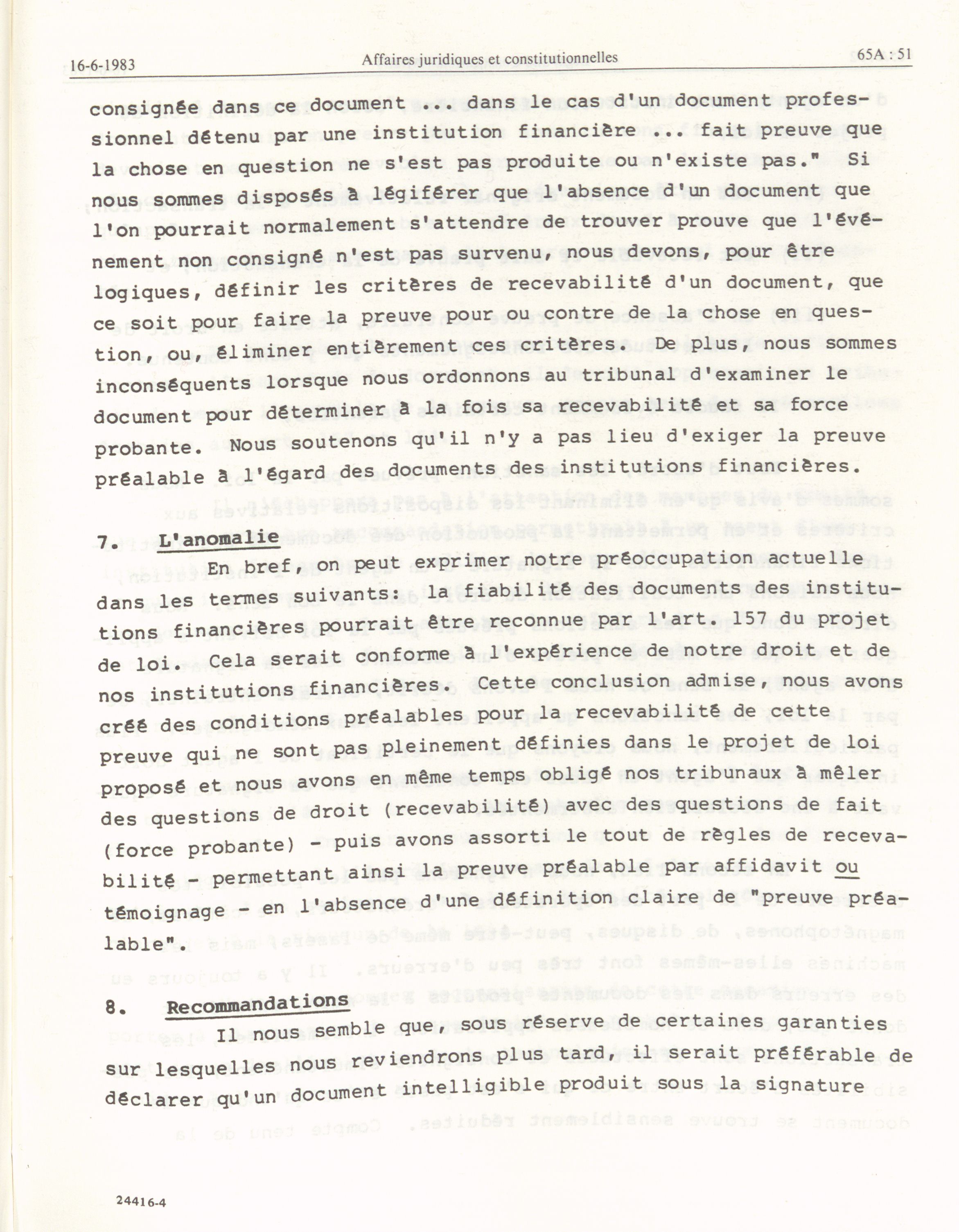 16-6-1983 Affaires juridiques et constitutionnelles 65A : 51

consignée dans ce document ... dans le cas d'un document professionnel détenu par une institution financière ... fait preuve que la chose en question ne s'est pas produite ou n'existe pas." Si nous sommes disposés à légiférer que l'absence d'un document que l'on pourrait normalement s'attendre de trouver prouve que l'événement non consigné n'est pas survenu, nous devons, pour être logiques, définir les critères de recevabilité d'un document, que ce soit pour faire la preuve pour ou contre de la chose en question, ou, éliminer entièrement ces critères. De plus, nous sommes inconséquents lorsque nous ordonnons au tribunal d'examiner le document pour déterminer à la fois sa recevabilité et sa force probante. Nous soutenons qu'il n'y a pas lieu d'exiger la preuve préalable à l'égard des documents des institutions financières.

7. L'anomalie

En bref, on peut exprimer notre préoccupation actuelle dans les termes suivants: la fiabilité des documents des institutions financières pourrait être reconnue par l'art. 157 du projet de loi. Cela serait conforme à l'expérience de notre droit et de nos institutions financières. Cette conclusion admise, nous avons créé des conditions préalables pour la recevabilité de cette preuve qui ne sont pas pleinement définies dans le projet de loi proposé et nous avons en même temps obligé nos tribunaux à mêler des questions de droit (recevabilité) avec des questions de fait (force probante) - puis avons assorti le tout de règles de recevabilité - permettant ainsi la preuve préalable par affidavit ou témoignage - en l'absence d'une définition claire de "preuve préalable".

8. Recommandations

Il nous semble que, sous réserve de certaines garanties sur lesquelles nous reviendrons plus tard, il serait préférable de déclarer qu'un document intelligible produit sous la signature

24416-4